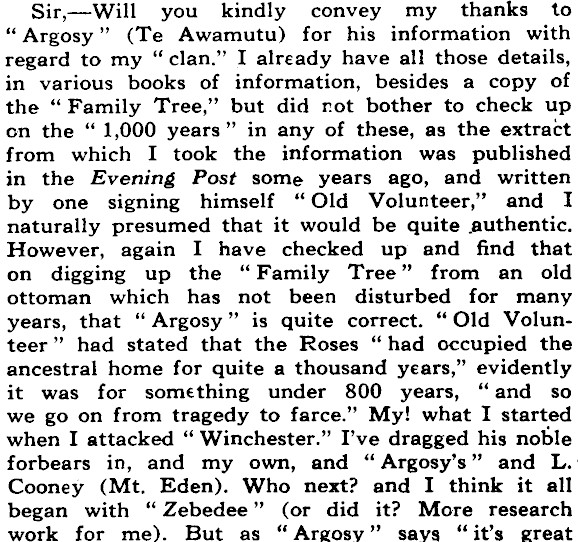 Sir,—Will you kindly convey my thanks to "Argosy" (Te Awamutu) for his information with regard to my "clan." I already have all those details, in various books of information, besides a copy of the "Family Tree," but did not bother to check up on the "1,000 years" in any of these, as the extract from which I took the information was published in the Evening Post some years ago, and written by one signing himself "Old Volunteer," and I naturally presumed that it would be quite authentic. However, again I have checked up and find that on digging up the "Family Tree" from an old ottoman which has not been disturbed for many years, that "Argosy" is quite correct. "Old Volunteer" had stated that the Roses "had occupied the ancestral home for quite a thousand years," evidently it was for something under 800 years, "and so we go on from tragedy to farce." My! what I started when I attacked "Winchester." I've dragged his noble forbears in, and my own, and "Argosy's" and L. Cooney (Mt. Eden). Who next? and I think it all began with "Zebedee" (or did it? More research work for me). But as "Argosy" says "it's great